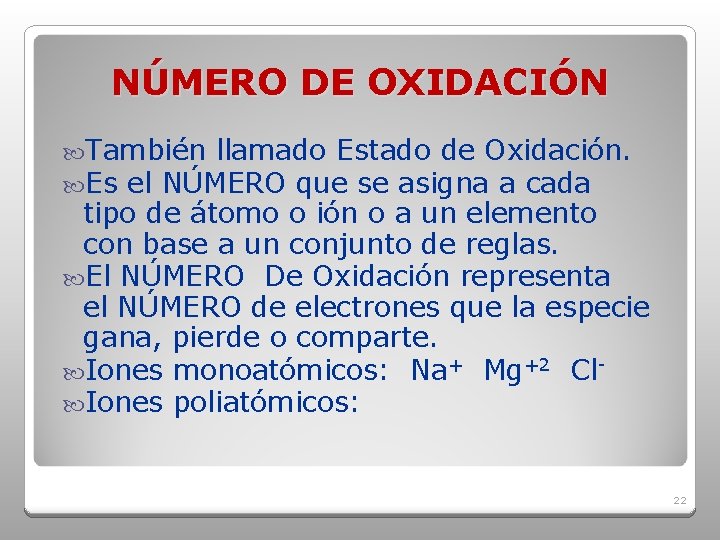 NÚMERO DE OXIDACIÓN

También llamado Estado de Oxidación.

Es el NÚMERO que se asigna a cada tipo de átomo o ión o a un elemento con base a un conjunto de reglas.

El NÚMERO De Oxidación representa el NÚMERO de electrones que la especie gana, pierde o comparte.

Iones monoatómicos: $Na^+$ $Mg^{+2}$ $Cl^-$

Iones poliatómicos:

22